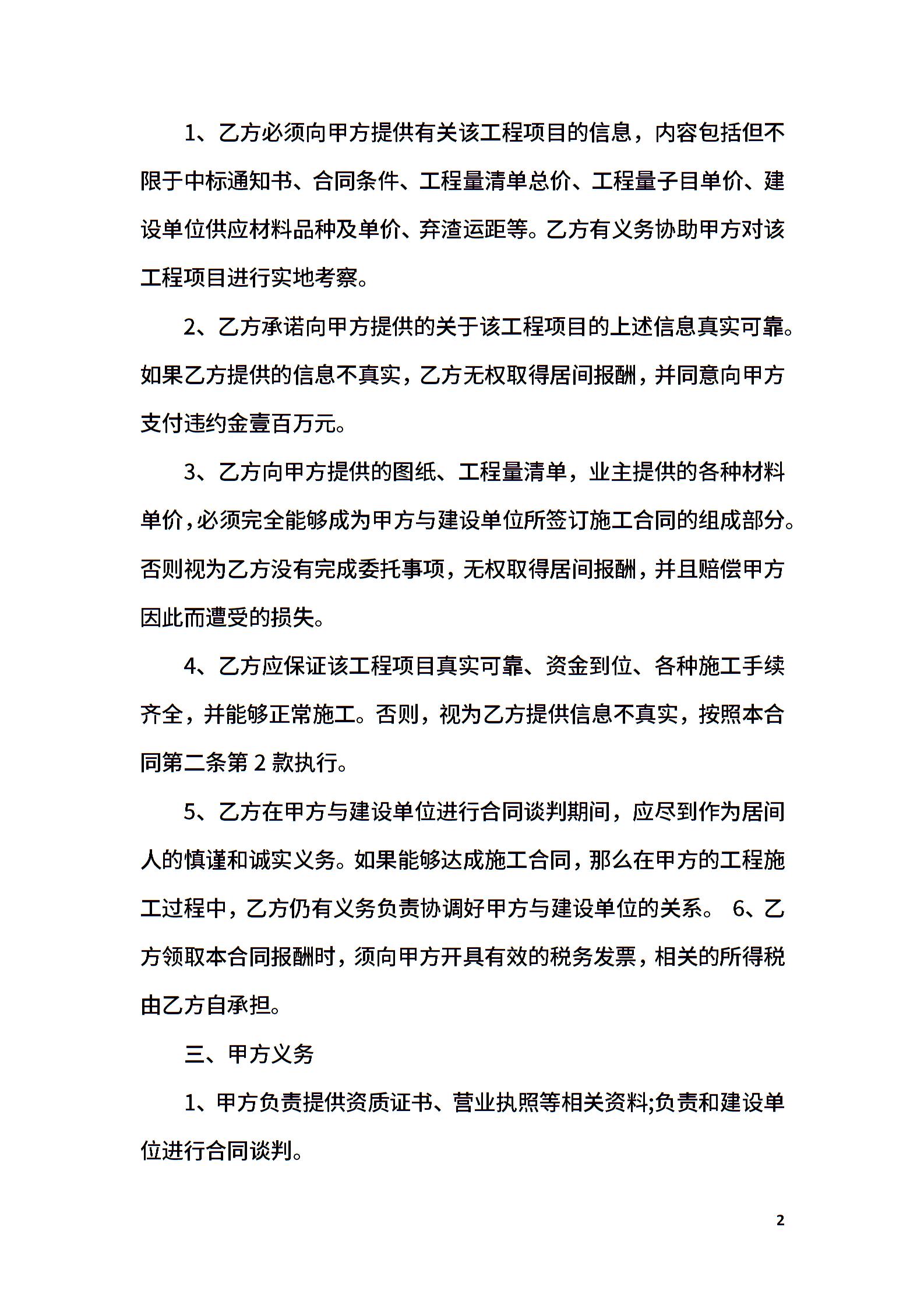 1、乙方必须向甲方提供有关该工程项目的信息，内容包括但不限于中标通知书、合同条件、工程量清单总价、工程量子目单价、建设单位供应材料品种及单价、弃渣运距等。乙方有义务协助甲方对该工程项目进行实地考察。

2、乙方承诺向甲方提供的关于该工程项目的上述信息真实可靠。如果乙方提供的信息不真实，乙方无权取得居间报酬，并同意向甲方支付违约金壹百万元。

3、乙方向甲方提供的图纸、工程量清单，业主提供的各种材料单价，必须完全能够成为甲方与建设单位所签订施工合同的组成部分。否则视为乙方没有完成委托事项，无权取得居间报酬，并且赔偿甲方因此而遭受的损失。

4、乙方应保证该工程项目真实可靠、资金到位、各种施工手续齐全，并能够正常施工。否则，视为乙方提供信息不真实，按照本合同第二条第 2 款执行。

5、乙方在甲方与建设单位进行合同谈判期间，应尽到作为居间人的慎谨和诚实义务。如果能够达成施工合同，那么在甲方的工程施工过程中，乙方仍有义务负责协调好甲方与建设单位的关系。 6、乙方领取本合同报酬时，须向甲方开具有效的税务发票，相关的所得税由乙方自承担。

三、甲方义务

1、甲方负责提供资质证书、营业执照等相关资料;负责和建设单位进行合同谈判。

2